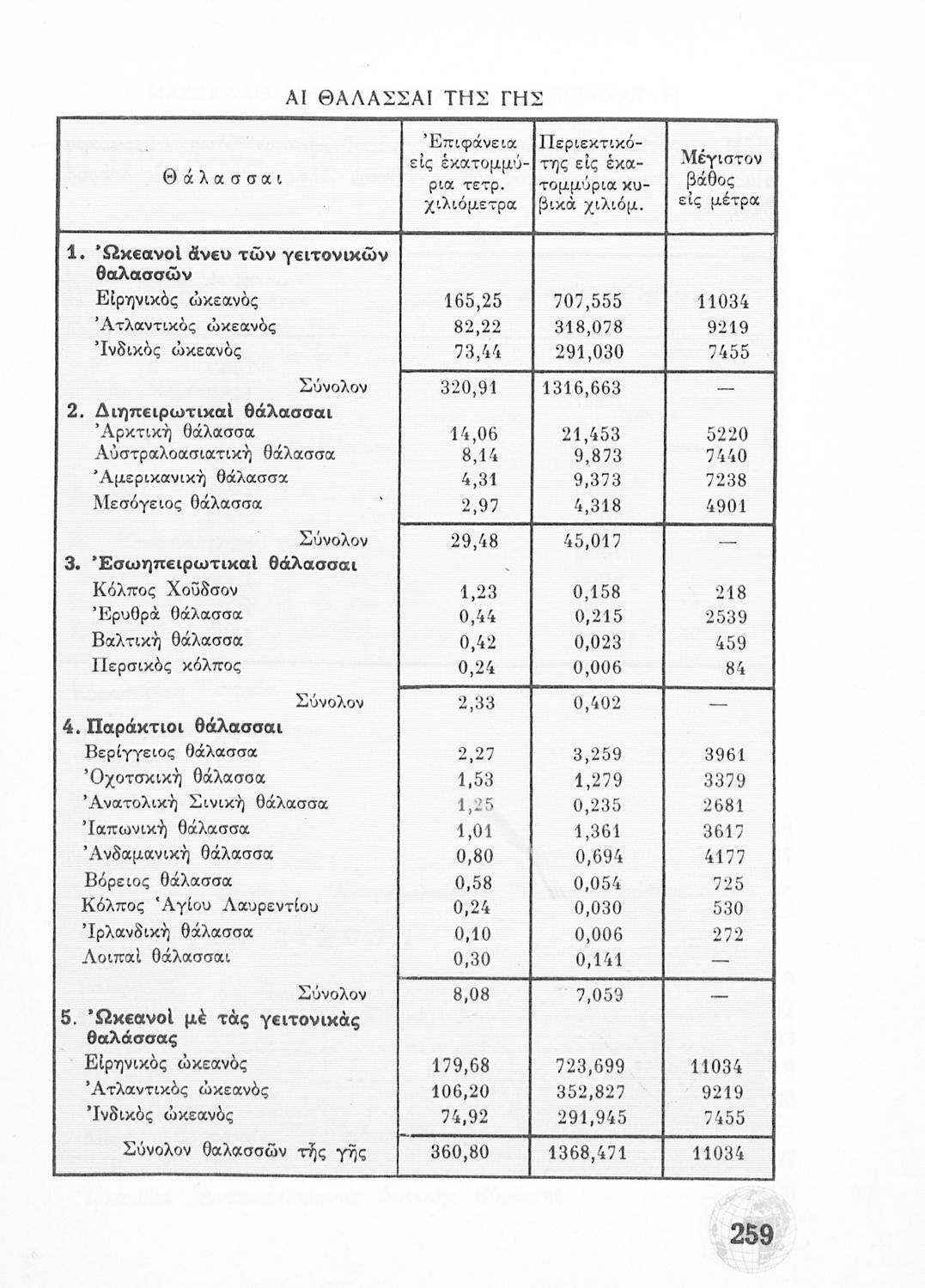 ΑΙ ΘΑΛΑΣΣΑΙ ΤΗΣ ΓΗΣ

| Θάλασσαι | Ἐπιφάνεια εἰς ἑκατομμύρια τετρ. χιλιόμετρα | Περιεκτικότης εἰς ἑκατομμύρια κυβικὰ χιλιόμ. | Μέγιστον βάθος εἰς μέτρα |
|---|---|---|---|
| 1. Ὠκεανοὶ ἄνευ τῶν γειτονικῶν θαλασσῶν | | | |
| Εἰρηνικὸς ὠκεανὸς | 165,25 | 707,555 | 11034 |
| Ἀτλαντικὸς ὠκεανὸς | 82,22 | 318,078 | 9219 |
| Ἰνδικὸς ὠκεανὸς | 73,44 | 291,030 | 7455 |
| Σύνολον | 320,91 | 1316,663 | — |
| 2. Διηπειρωτικαὶ θάλασσαι | | | |
| Ἀρκτικὴ θάλασσα | 14,06 | 21,453 | 5220 |
| Αὐστραλοασιατικὴ θάλασσα | 8,14 | 9,873 | 7440 |
| Ἀμερικανικὴ θάλασσα | 4,31 | 9,373 | 7238 |
| Μεσόγειος θάλασσα | 2,97 | 4,318 | 4901 |
| Σύνολον | 29,48 | 45,017 | — |
| 3. Ἐσωηπειρωτικαὶ θάλασσαι | | | |
| Κόλπος Χοῦδσον | 1,23 | 0,158 | 218 |
| Ἐρυθρὰ θάλασσα | 0,44 | 0,215 | 2539 |
| Βαλτικὴ θάλασσα | 0,42 | 0,023 | 459 |
| Περσικὸς κόλπος | 0,24 | 0,006 | 84 |
| Σύνολον | 2,33 | 0,402 | — |
| 4. Παράκτιοι θάλασσαι | | | |
| Βερίγγειος θάλασσα | 2,27 | 3,259 | 3961 |
| Ὀχοτσκικὴ θάλασσα | 1,53 | 1,279 | 3379 |
| Ἀνατολικὴ Σινικὴ θάλασσα | 1,25 | 0,235 | 2681 |
| Ἰαπωνικὴ θάλασσα | 1,01 | 1,361 | 3617 |
| Ἀνδαμανικὴ θάλασσα | 0,80 | 0,694 | 4177 |
| Βόρειος θάλασσα | 0,58 | 0,054 | 725 |
| Κόλπος Ἁγίου Λαυρεντίου | 0,24 | 0,030 | 530 |
| Ἰρλανδικὴ θάλασσα | 0,10 | 0,006 | 272 |
| Λοιπαὶ θάλασσαι | 0,30 | 0,141 | — |
| Σύνολον | 8,08 | 7,059 | — |
| 5. Ὠκεανοὶ μὲ τὰς γειτονικὰς θαλάσσας | | | |
| Εἰρηνικὸς ὠκεανὸς | 179,68 | 723,699 | 11034 |
| Ἀτλαντικὸς ὠκεανὸς | 106,20 | 352,827 | 9219 |
| Ἰνδικὸς ὠκεανὸς | 74,92 | 291,945 | 7455 |
| Σύνολον θαλασσῶν τῆς γῆς | 360,80 | 1368,471 | 11034 |

259